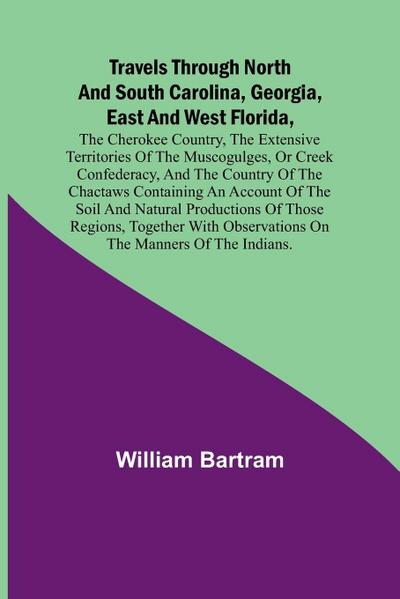 Travels Through North And South Carolina, Georgia, East And West Florida,

The Cherokee Country, The Extensive Territories Of The Muscogulges, Or Creek Confederacy, And The Country Of The Chactaws Containing An Account Of The Soil And Natural Productions Of Those Regions, Together With Observations On The Manners Of The Indians.

William Bartram